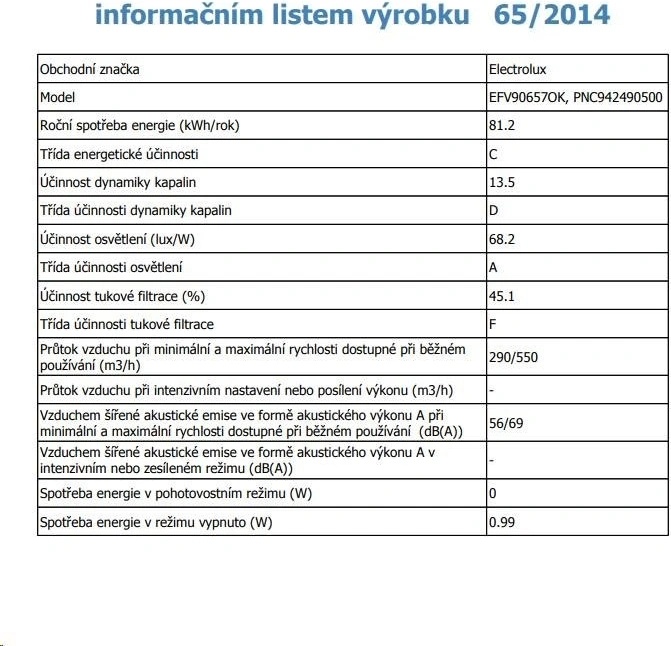 informačním listem výrobku 65/2014

| Obchodní značka | Electrolux |
|---|---|
| Model | EFV90657OK, PNC942490500 |
| Roční spotřeba energie (kWh/rok) | 81.2 |
| Třída energetické účinnosti | C |
| Účinnost dynamiky kapalin | 13.5 |
| Třída účinnosti dynamiky kapalin | D |
| Účinnost osvětlení (lux/W) | 68.2 |
| Třída účinnosti osvětlení | A |
| Účinnost tukové filtrace (%) | 45.1 |
| Třída účinnosti tukové filtrace | F |
| Průtok vzduchu při minimální a maximální rychlosti dostupné při běžném používání (m3/h) | 290/550 |
| Průtok vzduchu při intenzivním nastavení nebo posílení výkonu (m3/h) | - |
| Vzduchem šířené akustické emise ve formě akustického výkonu A při minimální a maximální rychlosti dostupné při běžném používání (dB(A)) | 56/69 |
| Vzduchem šířené akustické emise ve formě akustického výkonu A v intenzivním nebo zesíleném režimu (dB(A)) | - |
| Spotřeba energie v pohotovostním režimu (W) | 0 |
| Spotřeba energie v režimu vypnuto (W) | 0.99 |